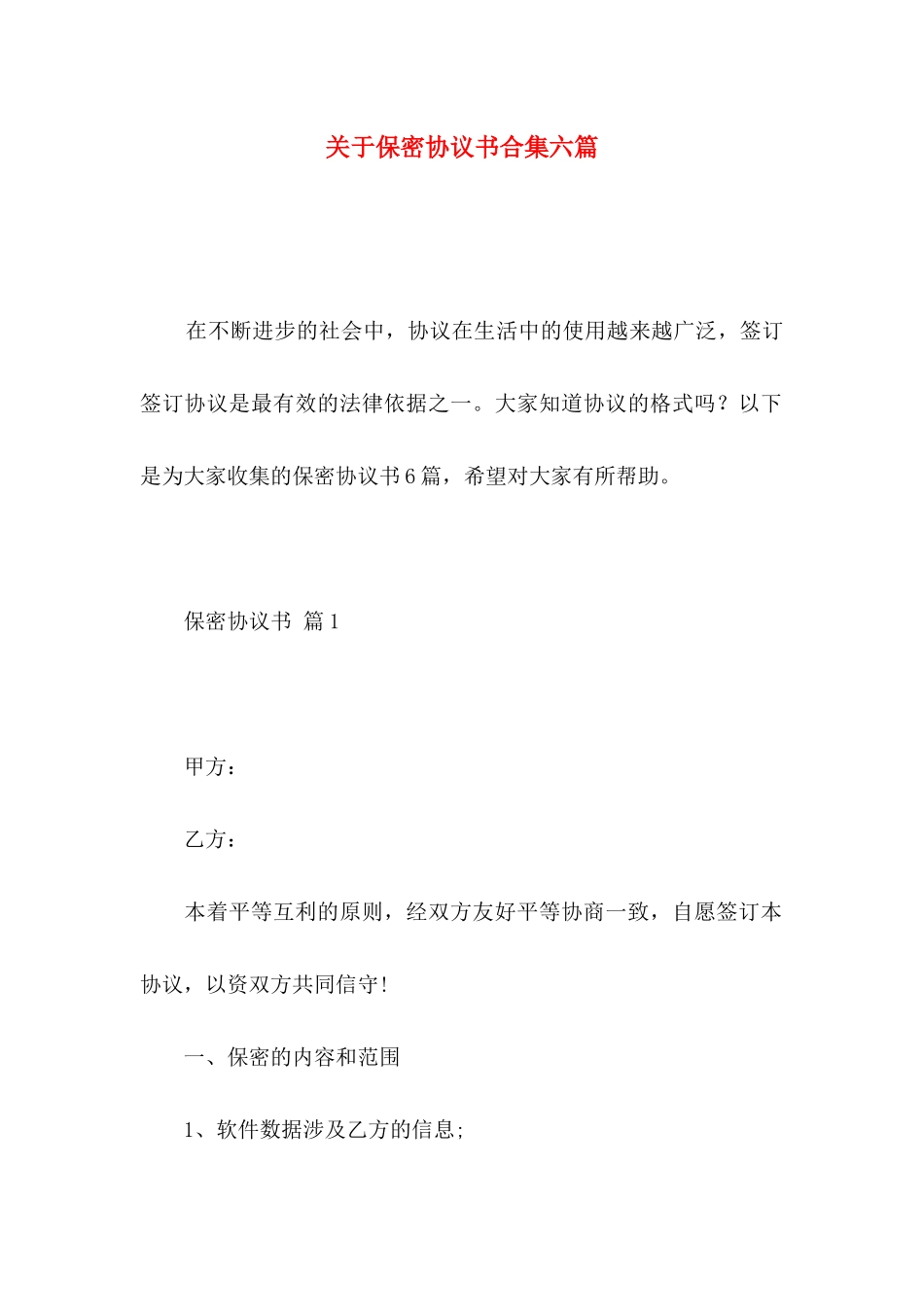 关于保密协议书合集六篇

在不断进步的社会中，协议在生活中的使用越来越广泛，签订签订协议是最有效的法律依据之一。大家知道协议的格式吗？以下是为大家收集的保密协议书6篇，希望对大家有所帮助。

保密协议书 篇1

甲方：

乙方：

本着平等互利的原则，经双方友好平等协商一致，自愿签订本协议，以资双方共同信守！

一、保密的内容和范围

1、软件数据涉及乙方的信息;